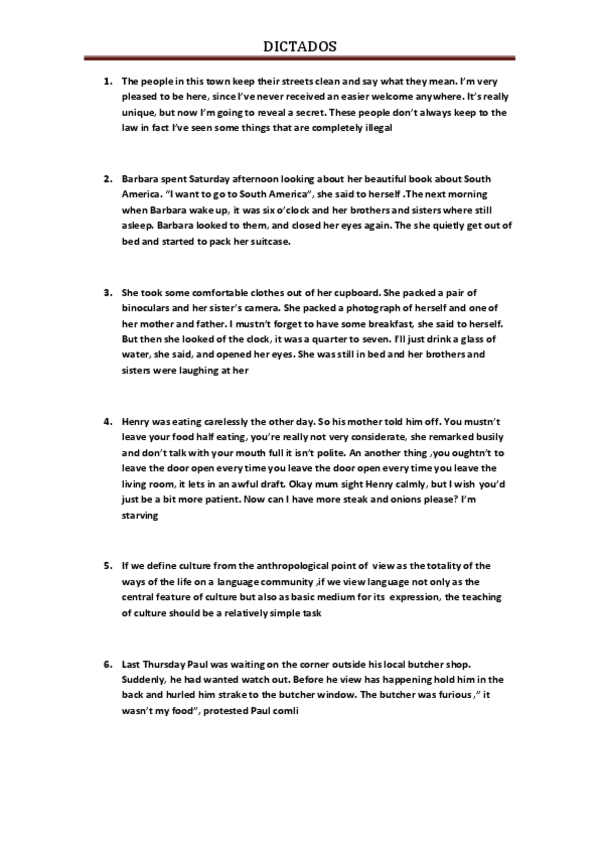 DICTADOS

1. The people in this town keep their streets clean and say what they mean. I'm very pleased to be here, since I've never received an easier welcome anywhere. It's really unique, but now I'm going to reveal a secret. These people don't always keep to the law in fact I've seen some things that are completely illegal

2. Barbara spent Saturday afternoon looking about her beautiful book about South America. "I want to go to South America", she said to herself .The next morning when Barbara wake up, it was six o'clock and her brothers and sisters where still asleep. Barbara looked to them, and closed her eyes again. The she quietly get out of bed and started to pack her suitcase.

3. She took some comfortable clothes out of her cupboard. She packed a pair of binoculars and her sister's camera. She packed a photograph of herself and one of her mother and father. I mustn't forget to have some breakfast, she said to herself. But then she looked of the clock, it was a quarter to seven. I'll just drink a glass of water, she said, and opened her eyes. She was still in bed and her brothers and sisters were laughing at her

4. Henry was eating carelessly the other day. So his mother told him off. You mustn't leave your food half eating, you're really not very considerate, she remarked busily and don't talk with your mouth full it isn't polite. An another thing ,you oughtn't to leave the door open every time you leave the door open every time you leave the living room, it lets in an awful draft. Okay mum sight Henry calmly, but I wish you'd just be a bit more patient. Now can I have more steak and onions please? I'm starving

5. If we define culture from the anthropological point of view as the totality of the ways of the life on a language community ,if we view language not only as the central feature of culture but also as basic medium for its expression, the teaching of culture should be a relatively simple task

6. Last Thursday Paul was waiting on the corner outside his local butcher shop. Suddenly, he had wanted watch out. Before he view has happening hold him in the back and hurled him strake to the butcher window. The butcher was furious ," it wasn't my food", protested Paul comli